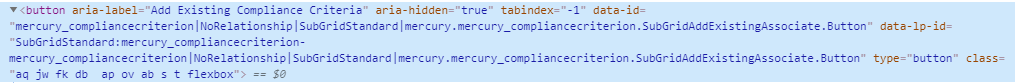 ▼<button aria-label="Add Existing Compliance Criteria" aria-hidden="true" tabindex="-1" data-id="mercury_compliancecriterion|NoRelationship|SubGridStandard|mercury.mercury_compliancecriterion.SubGridAddExistingAssociate.Button" data-lp-id="SubGridStandard:mercury_compliancecriterion-mercury_compliancecriterion|NoRelationship|SubGridStandard|mercury.mercury_compliancecriterion.SubGridAddExistingAssociate.Button" type="button" class="aq jw fk db ap ov ab s t flexbox"> == $0